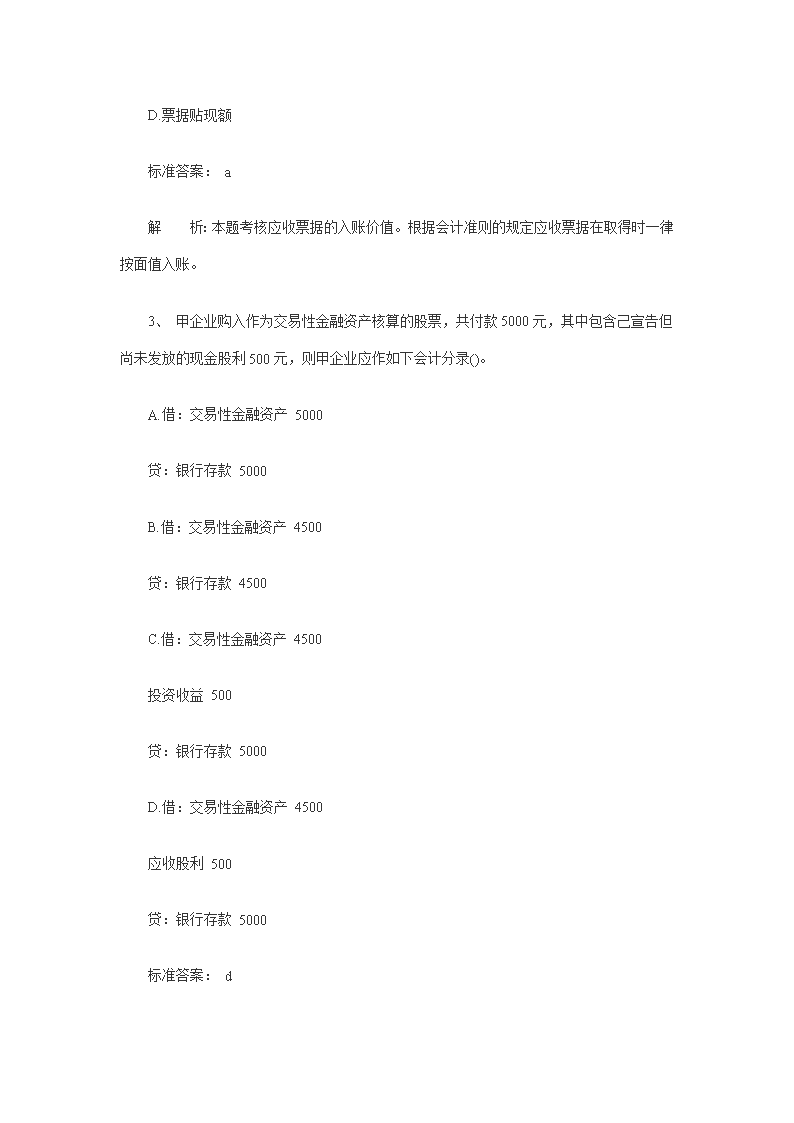 D.票据贴现额

标准答案： a

解　　析: 本题考核应收票据的入账价值。根据会计准则的规定应收票据在取得时一律按面值入账。

3、 甲企业购入作为交易性金融资产核算的股票，共付款 5000 元，其中包含已宣告但尚未发放的现金股利 500 元，则甲企业应作如下会计分录()。

A.借：交易性金融资产 5000

贷：银行存款 5000

B.借：交易性金融资产 4500

贷：银行存款 4500

C.借：交易性金融资产 4500

投资收益 500

贷：银行存款 5000

D.借：交易性金融资产 4500

应收股利 500

贷：银行存款 5000

标准答案： d